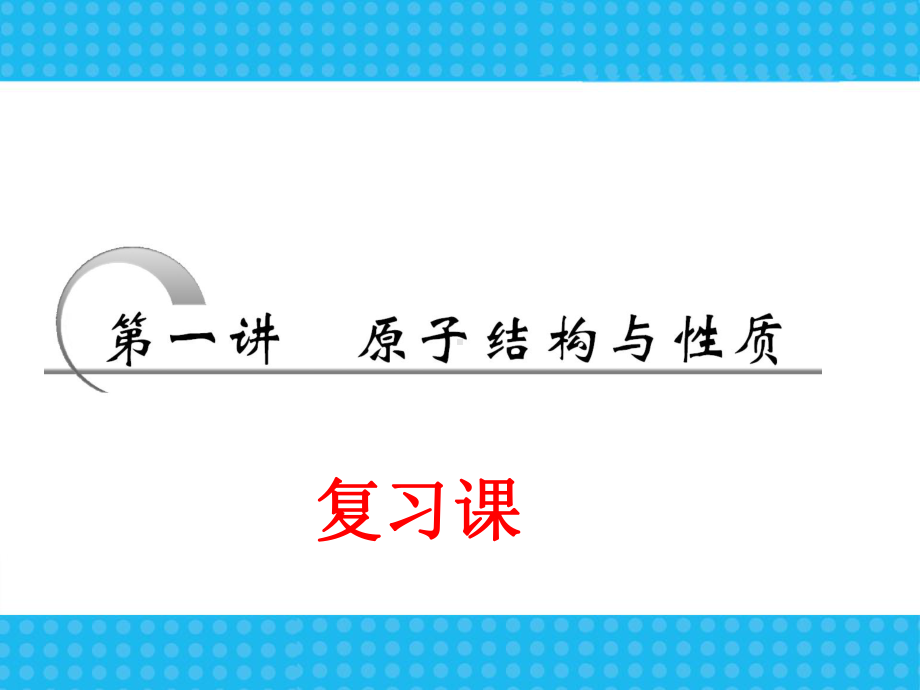 第一讲　原子结构与性质

复习课